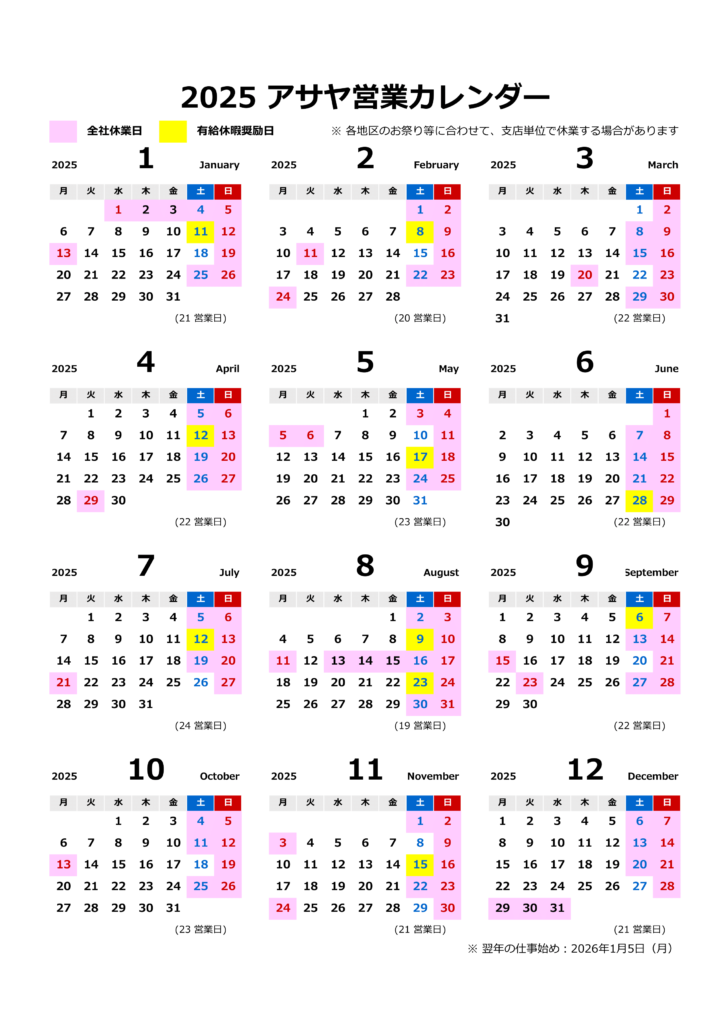 2025 アサヤ営業カレンダー

全社休業日　有給休暇奨励日　※ 各地区のお祭り等に合わせて、支店単位で休業する場合があります

2025 1 January

| 月 | 火 | 水 | 木 | 金 | 土 | 日 |
|---|---|---|---|---|---|---|
| | | 1 | 2 | 3 | 4 | 5 |
| 6 | 7 | 8 | 9 | 10 | 11 | 12 |
| 13 | 14 | 15 | 16 | 17 | 18 | 19 |
| 20 | 21 | 22 | 23 | 24 | 25 | 26 |
| 27 | 28 | 29 | 30 | 31 | | |

(21 営業日)

2025 2 February

| 月 | 火 | 水 | 木 | 金 | 土 | 日 |
|---|---|---|---|---|---|---|
| | | | | | 1 | 2 |
| 3 | 4 | 5 | 6 | 7 | 8 | 9 |
| 10 | 11 | 12 | 13 | 14 | 15 | 16 |
| 17 | 18 | 19 | 20 | 21 | 22 | 23 |
| 24 | 25 | 26 | 27 | 28 | | |

(20 営業日)

2025 3 March

| 月 | 火 | 水 | 木 | 金 | 土 | 日 |
|---|---|---|---|---|---|---|
| | | | | | 1 | 2 |
| 3 | 4 | 5 | 6 | 7 | 8 | 9 |
| 10 | 11 | 12 | 13 | 14 | 15 | 16 |
| 17 | 18 | 19 | 20 | 21 | 22 | 23 |
| 24 | 25 | 26 | 27 | 28 | 29 | 30 |
| 31 | | | | | | |

(22 営業日)

2025 4 April

| 月 | 火 | 水 | 木 | 金 | 土 | 日 |
|---|---|---|---|---|---|---|
| | 1 | 2 | 3 | 4 | 5 | 6 |
| 7 | 8 | 9 | 10 | 11 | 12 | 13 |
| 14 | 15 | 16 | 17 | 18 | 19 | 20 |
| 21 | 22 | 23 | 24 | 25 | 26 | 27 |
| 28 | 29 | 30 | | | | |

(22 営業日)

2025 5 May

| 月 | 火 | 水 | 木 | 金 | 土 | 日 |
|---|---|---|---|---|---|---|
| | | | 1 | 2 | 3 | 4 |
| 5 | 6 | 7 | 8 | 9 | 10 | 11 |
| 12 | 13 | 14 | 15 | 16 | 17 | 18 |
| 19 | 20 | 21 | 22 | 23 | 24 | 25 |
| 26 | 27 | 28 | 29 | 30 | 31 | |

(23 営業日)

2025 6 June

| 月 | 火 | 水 | 木 | 金 | 土 | 日 |
|---|---|---|---|---|---|---|
| | | | | | | 1 |
| 2 | 3 | 4 | 5 | 6 | 7 | 8 |
| 9 | 10 | 11 | 12 | 13 | 14 | 15 |
| 16 | 17 | 18 | 19 | 20 | 21 | 22 |
| 23 | 24 | 25 | 26 | 27 | 28 | 29 |
| 30 | | | | | | |

(22 営業日)

2025 7 July

| 月 | 火 | 水 | 木 | 金 | 土 | 日 |
|---|---|---|---|---|---|---|
| | 1 | 2 | 3 | 4 | 5 | 6 |
| 7 | 8 | 9 | 10 | 11 | 12 | 13 |
| 14 | 15 | 16 | 17 | 18 | 19 | 20 |
| 21 | 22 | 23 | 24 | 25 | 26 | 27 |
| 28 | 29 | 30 | 31 | | | |

(24 営業日)

2025 8 August

| 月 | 火 | 水 | 木 | 金 | 土 | 日 |
|---|---|---|---|---|---|---|
| | | | | 1 | 2 | 3 |
| 4 | 5 | 6 | 7 | 8 | 9 | 10 |
| 11 | 12 | 13 | 14 | 15 | 16 | 17 |
| 18 | 19 | 20 | 21 | 22 | 23 | 24 |
| 25 | 26 | 27 | 28 | 29 | 30 | 31 |

(19 営業日)

2025 9 September

| 月 | 火 | 水 | 木 | 金 | 土 | 日 |
|---|---|---|---|---|---|---|
| 1 | 2 | 3 | 4 | 5 | 6 | 7 |
| 8 | 9 | 10 | 11 | 12 | 13 | 14 |
| 15 | 16 | 17 | 18 | 19 | 20 | 21 |
| 22 | 23 | 24 | 25 | 26 | 27 | 28 |
| 29 | 30 | | | | | |

(22 営業日)

2025 10 October

| 月 | 火 | 水 | 木 | 金 | 土 | 日 |
|---|---|---|---|---|---|---|
| | | 1 | 2 | 3 | 4 | 5 |
| 6 | 7 | 8 | 9 | 10 | 11 | 12 |
| 13 | 14 | 15 | 16 | 17 | 18 | 19 |
| 20 | 21 | 22 | 23 | 24 | 25 | 26 |
| 27 | 28 | 29 | 30 | 31 | | |

(23 営業日)

2025 11 November

| 月 | 火 | 水 | 木 | 金 | 土 | 日 |
|---|---|---|---|---|---|---|
| | | | | | 1 | 2 |
| 3 | 4 | 5 | 6 | 7 | 8 | 9 |
| 10 | 11 | 12 | 13 | 14 | 15 | 16 |
| 17 | 18 | 19 | 20 | 21 | 22 | 23 |
| 24 | 25 | 26 | 27 | 28 | 29 | 30 |

(21 営業日)

2025 12 December

| 月 | 火 | 水 | 木 | 金 | 土 | 日 |
|---|---|---|---|---|---|---|
| 1 | 2 | 3 | 4 | 5 | 6 | 7 |
| 8 | 9 | 10 | 11 | 12 | 13 | 14 |
| 15 | 16 | 17 | 18 | 19 | 20 | 21 |
| 22 | 23 | 24 | 25 | 26 | 27 | 28 |
| 29 | 30 | 31 | | | | |

(21 営業日)

※ 翌年の仕事始め：2026年1月5日（月）